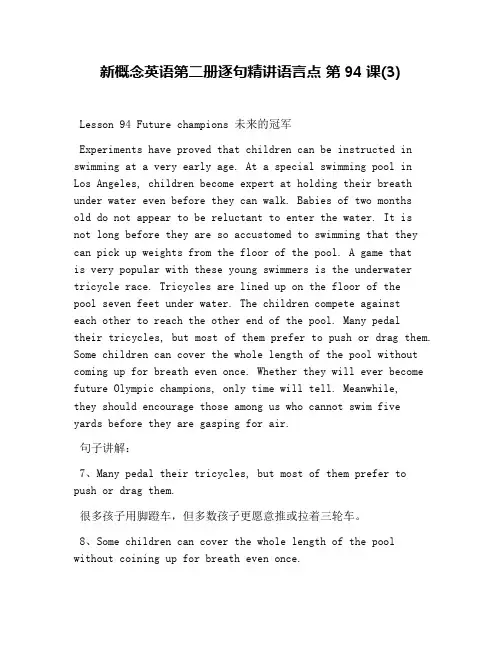 新概念英语第二册逐句精讲语言点 第 94 课(3)

Lesson 94 Future champions 未来的冠军

Experiments have proved that children can be instructed in swimming at a very early age. At a special swimming pool in Los Angeles, children become expert at holding their breath under water even before they can walk. Babies of two months old do not appear to be reluctant to enter the water. It is not long before they are so accustomed to swimming that they can pick up weights from the floor of the pool. A game that is very popular with these young swimmers is the underwater tricycle race. Tricycles are lined up on the floor of the pool seven feet under water. The children compete against each other to reach the other end of the pool. Many pedal their tricycles, but most of them prefer to push or drag them. Some children can cover the whole length of the pool without coming up for breath even once. Whether they will ever become future Olympic champions, only time will tell. Meanwhile, they should encourage those among us who cannot swim five yards before they are gasping for air.

句子讲解:

7、Many pedal their tricycles, but most of them prefer to push or drag them.

很多孩子用脚蹬车，但多数孩子更愿意推或拉着三轮车。

8、Some children can cover the whole length of the pool without coining up for breath even once.